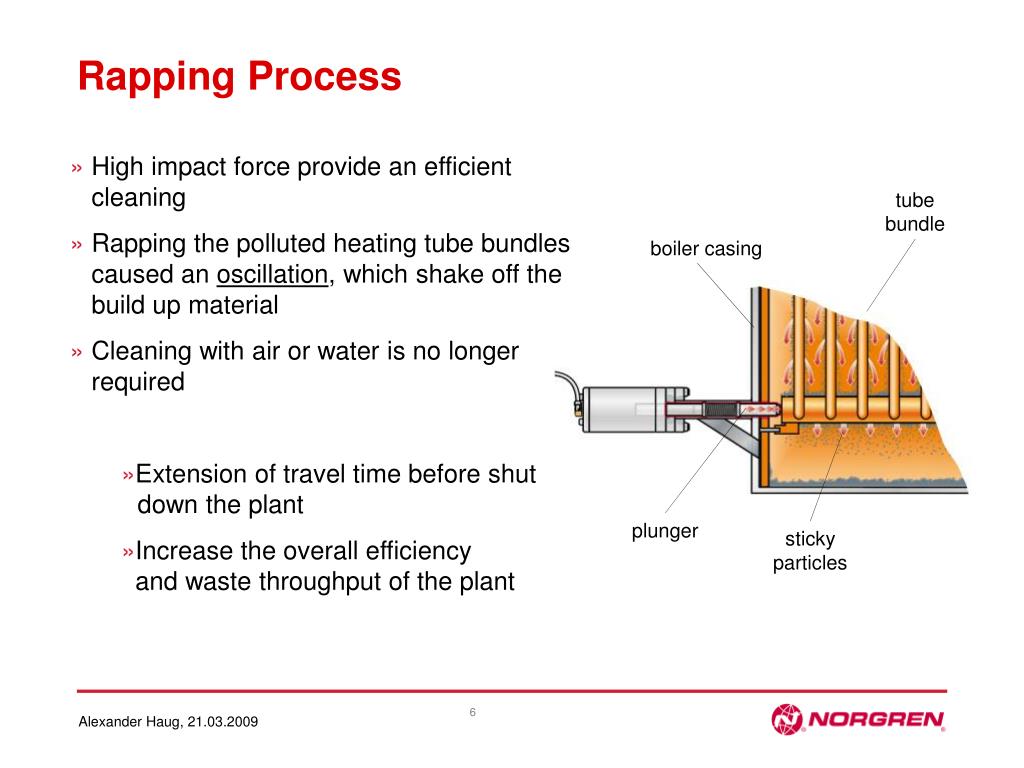 Rapping Process

» High impact force provide an efficient cleaning

» Rapping the polluted heating tube bundles caused an oscillation, which shake off the build up material

» Cleaning with air or water is no longer required

»Extension of travel time before shut down the plant

»Increase the overall efficiency and waste throughput of the plant

tube bundle

boiler casing

plunger

sticky particles

Alexander Haug, 21.03.2009

6

NORGREN